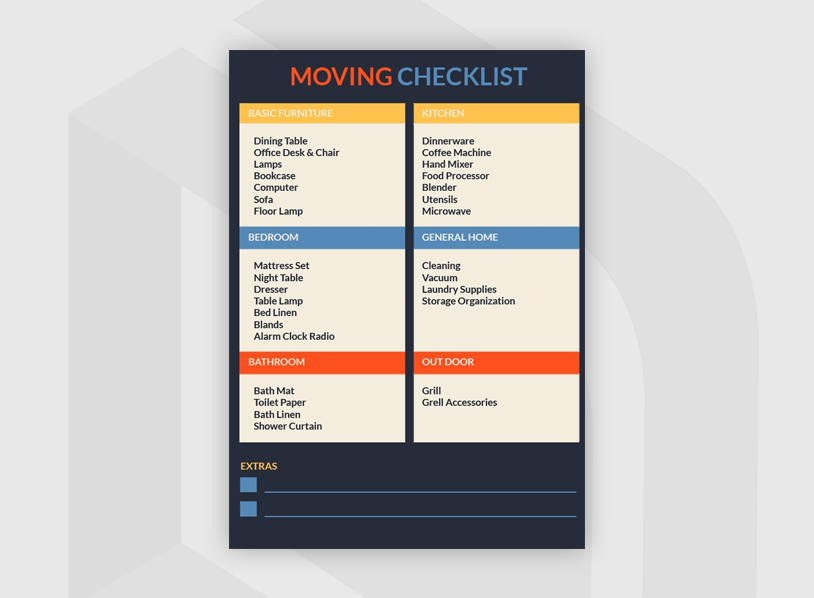 MOVING CHECKLIST

BASIC FURNITURE

Dining Table
Office Desk & Chair
Lamps
Bookcase
Computer
Sofa
Floor Lamp

BEDROOM

Mattress Set
Night Table
Dresser
Table Lamp
Bed Linen
Blands
Alarm Clock Radio

BATHROOM

Bath Mat
Toilet Paper
Bath Linen
Shower Curtain

KITCHEN

Dinnerware
Coffee Machine
Hand Mixer
Food Processor
Blender
Utensils
Microwave

GENERAL HOME

Cleaning
Vacuum
Laundry Supplies
Storage Organization

OUT DOOR

Grill
Grell Accessories

EXTRAS

☐ ____
☐ ____